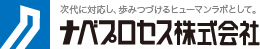 次代に対応し、歩みつづけるヒューマンラボとして。
ナベプロセス株式会社